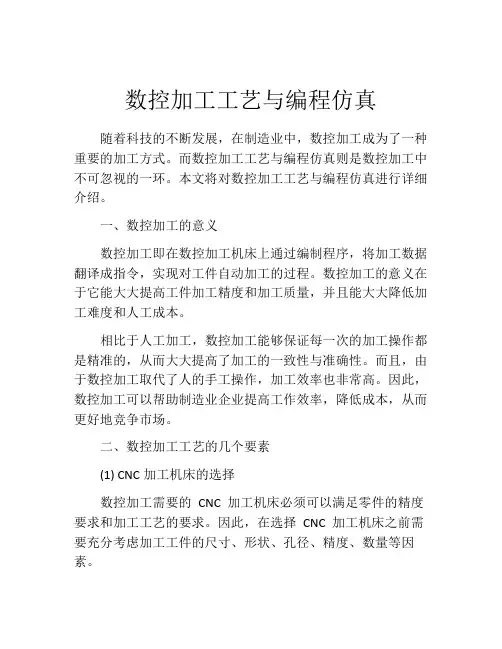 数控加工工艺与编程仿真

随着科技的不断发展，在制造业中，数控加工成为了一种重要的加工方式。而数控加工工艺与编程仿真则是数控加工中不可忽视的一环。本文将对数控加工工艺与编程仿真进行详细介绍。

一、数控加工的意义

数控加工即在数控加工机床上通过编制程序，将加工数据翻译成指令，实现对工件自动加工的过程。数控加工的意义在于它能大大提高工件加工精度和加工质量，并且能大大降低加工难度和人工成本。

相比于人工加工，数控加工能够保证每一次的加工操作都是精准的，从而大大提高了加工的一致性与准确性。而且，由于数控加工取代了人的手工操作，加工效率也非常高。因此，数控加工可以帮助制造业企业提高工作效率，降低成本，从而更好地竞争市场。

二、数控加工工艺的几个要素

(1) CNC 加工机床的选择

数控加工需要的 CNC 加工机床必须可以满足零件的精度要求和加工工艺的要求。因此，在选择 CNC 加工机床之前需要充分考虑加工工件的尺寸、形状、孔径、精度、数量等因素。